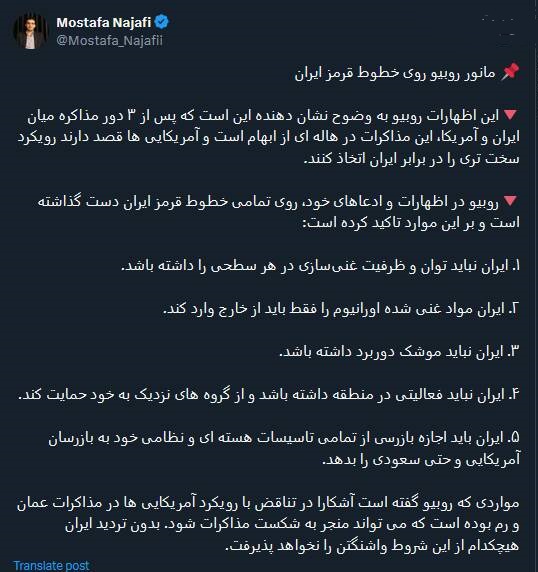 Mostafa Najafi
@Mostafa_Najafii

📌 مانور روبیو روی خطوط قرمز ایران

🔻 این اظهارات روبیو به وضوح نشان دهنده این است که پس از ۳ دور مذاکره میان ایران و آمریکا، این مذاکرات در هاله ای از ابهام است و آمریکایی ها قصد دارند رویکرد سخت تری را در برابر ایران اتخاذ کنند.

🔻 روبیو در اظهارات و ادعاهای خود، روی تمامی خطوط قرمز ایران دست گذاشته است و بر این موارد تاکید کرده است:

۱. ایران نباید توان و ظرفیت غنی‌سازی در هر سطحی را داشته باشد.

۲. ایران مواد غنی شده اورانیوم را فقط باید از خارج وارد کند.

۳. ایران نباید موشک دوربرد داشته باشد.

۴. ایران نباید فعالیتی در منطقه داشته باشد و از گروه های نزدیک به خود حمایت کند.

۵. ایران باید اجازه بازرسی از تمامی تاسیسات هسته ای و نظامی خود به بازرسان آمریکایی و حتی سعودی را بدهد.

مواردی که روبیو گفته است آشکارا در تناقض با رویکرد آمریکایی ها در مذاکرات عمان و رم بوده است که می تواند منجر به شکست مذاکرات شود. بدون تردید ایران هیچکدام از این شروط واشنگتن را نخواهد پذیرفت.

Translate post